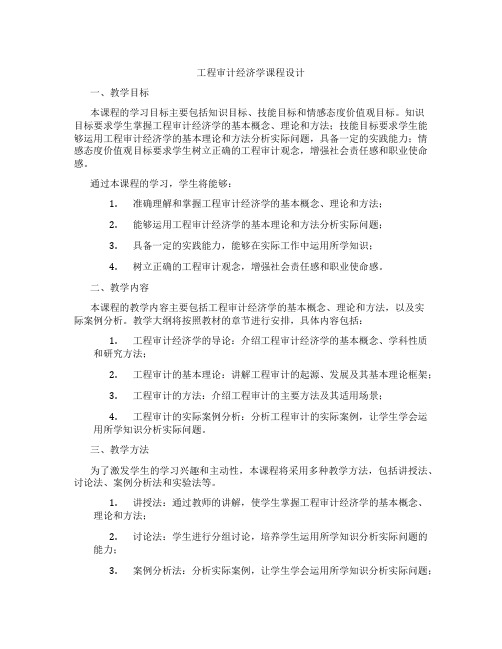 工程审计经济学课程设计

一、教学目标

本课程的学习目标主要包括知识目标、技能目标和情感态度价值观目标。知识目标要求学生掌握工程审计经济学的基本概念、理论和方法；技能目标要求学生能够运用工程审计经济学的基本理论和方法分析实际问题，具备一定的实践能力；情感态度价值观目标要求学生树立正确的工程审计观念，增强社会责任感和职业使命感。

通过本课程的学习，学生将能够：

1. 准确理解和掌握工程审计经济学的基本概念、理论和方法；

2. 能够运用工程审计经济学的基本理论和方法分析实际问题；

3. 具备一定的实践能力，能够在实际工作中运用所学知识；

4. 树立正确的工程审计观念，增强社会责任感和职业使命感。

二、教学内容

本课程的教学内容主要包括工程审计经济学的基本概念、理论和方法，以及实际案例分析。教学大纲将按照教材的章节进行安排，具体内容包括：

1. 工程审计经济学的导论：介绍工程审计经济学的基本概念、学科性质和研究方法；

2. 工程审计的基本理论：讲解工程审计的起源、发展及其基本理论框架；

3. 工程审计的方法：介绍工程审计的主要方法及其适用场景；

4. 工程审计的实际案例分析：分析工程审计的实际案例，让学生学会运用所学知识分析实际问题。

三、教学方法

为了激发学生的学习兴趣和主动性，本课程将采用多种教学方法，包括讲授法、讨论法、案例分析法和实验法等。

1. 讲授法：通过教师的讲解，使学生掌握工程审计经济学的基本概念、理论和方法；

2. 讨论法：学生进行分组讨论，培养学生运用所学知识分析实际问题的能力；

3. 案例分析法：分析实际案例，让学生学会运用所学知识分析实际问题；